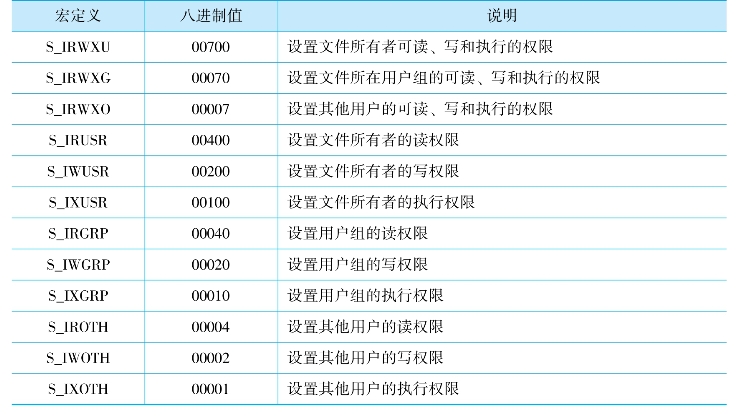 | 宏定义 | 八进制值 | 说明 |
|---|---|---|
| S_IRWXU | 00700 | 设置文件所有者可读、写和执行的权限 |
| S_IRWXG | 00070 | 设置文件所在用户组的可读、写和执行的权限 |
| S_IRWXO | 00007 | 设置其他用户的可读、写和执行的权限 |
| S_IRUSR | 00400 | 设置文件所有者的读权限 |
| S_IWUSR | 00200 | 设置文件所有者的写权限 |
| S_IXUSR | 00100 | 设置文件所有者的执行权限 |
| S_IRGRP | 00040 | 设置用户组的读权限 |
| S_IWGRP | 00020 | 设置用户组的写权限 |
| S_IXGRP | 00010 | 设置用户组的执行权限 |
| S_IROTH | 00004 | 设置其他用户的读权限 |
| S_IWOTH | 00002 | 设置其他用户的写权限 |
| S_IXOTH | 00001 | 设置其他用户的执行权限 |